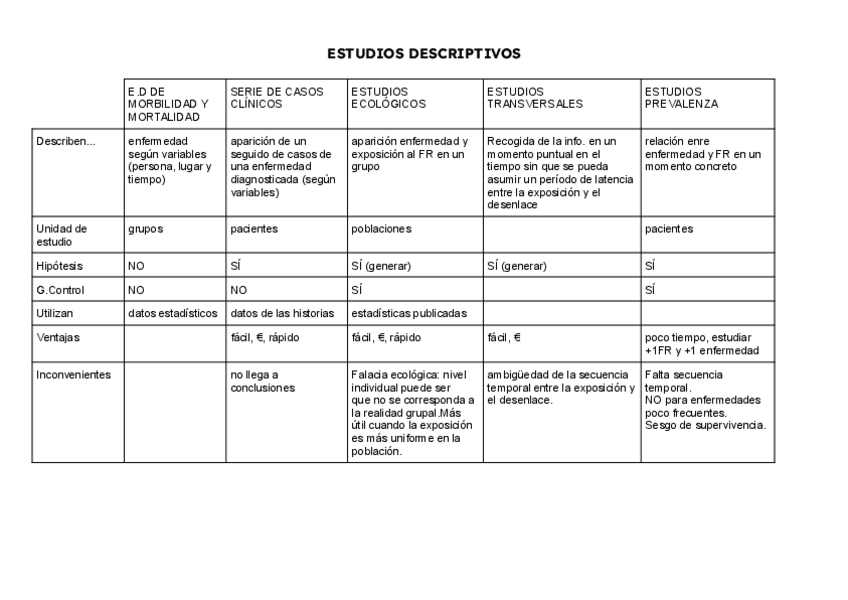 ESTUDIOS DESCRIPTIVOS

| | E.D DE MORBILIDAD Y MORTALIDAD | SERIE DE CASOS CLÍNICOS | ESTUDIOS ECOLÓGICOS | ESTUDIOS TRANSVERSALES | ESTUDIOS PREVALENZA |
|---|---|---|---|---|---|
| Describen... | enfermedad según variables (persona, lugar y tiempo) | aparición de un seguido de casos de una enfermedad diagnosticada (según variables) | aparición enfermedad y exposición al FR en un grupo | Recogida de la info. en un momento puntual en el tiempo sin que se pueda asumir un período de latencia entre la exposición y el desenlace | relación enre enfermedad y FR en un momento concreto |
| Unidad de estudio | grupos | pacientes | poblaciones | | pacientes |
| Hipótesis | NO | SÍ | SÍ (generar) | SÍ (generar) | SÍ |
| G.Control | NO | NO | SÍ | | SÍ |
| Utilizan | datos estadísticos | datos de las historias | estadísticas publicadas | | |
| Ventajas | | fácil, €, rápido | fácil, €, rápido | fácil, € | poco tiempo, estudiar +1FR y +1 enfermedad |
| Inconvenientes | | no llega a conclusiones | Falacia ecológica: nivel individual puede ser que no se corresponda a la realidad grupal.Más útil cuando la exposición es más uniforme en la población. | ambigüedad de la secuencia temporal entre la exposición y el desenlace. | Falta secuencia temporal. NO para enfermedades poco frecuentes. Sesgo de supervivencia. |